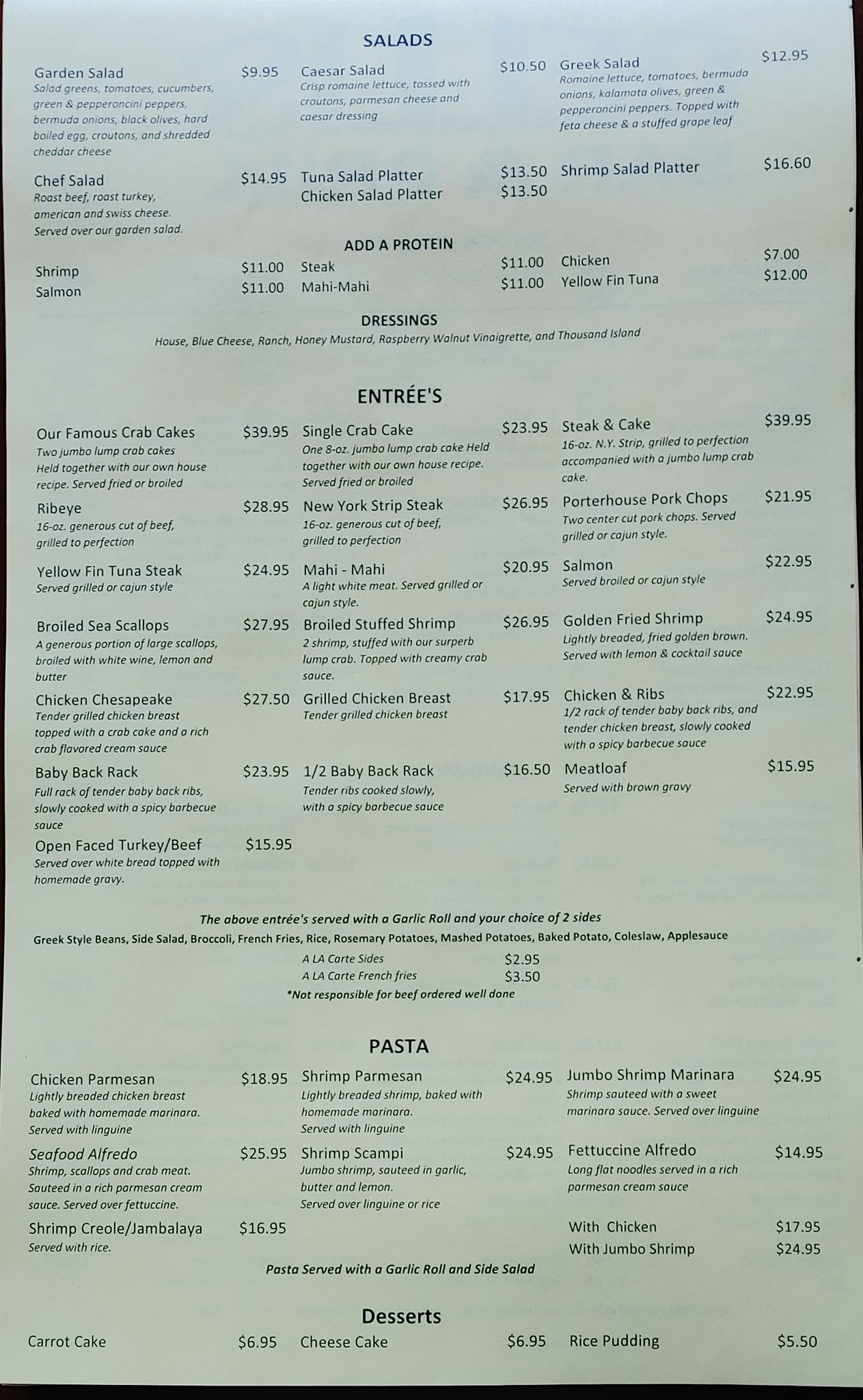 SALADS

Garden Salad $9.95
Salad greens, tomatoes, cucumbers, green & pepperoncini peppers, bermuda onions, black olives, hard boiled egg, croutons, and shredded cheddar cheese

Chef Salad $14.95
Roast beef, roast turkey, american and swiss cheese. Served over our garden salad.

Caesar Salad $10.50
Crisp romaine lettuce, tossed with croutons, parmesan cheese and caesar dressing

Tuna Salad Platter $13.50
Chicken Salad Platter $13.50

Greek Salad $12.95
Romaine lettuce, tomatoes, bermuda onions, kalamata olives, green & pepperoncini peppers. Topped with feta cheese & a stuffed grape leaf

Shrimp Salad Platter $16.60

ADD A PROTEIN

Shrimp $11.00
Salmon $11.00
Steak $11.00
Mahi-Mahi $11.00
Chicken $7.00
Yellow Fin Tuna $12.00

DRESSINGS
House, Blue Cheese, Ranch, Honey Mustard, Raspberry Walnut Vinaigrette, and Thousand Island

ENTRÉE'S

Our Famous Crab Cakes $39.95
Two jumbo lump crab cakes Held together with our own house recipe. Served fried or broiled

Ribeye $28.95
16-oz. generous cut of beef, grilled to perfection

Yellow Fin Tuna Steak $24.95
Served grilled or cajun style

Broiled Sea Scallops $27.95
A generous portion of large scallops, broiled with white wine, lemon and butter

Chicken Chesapeake $27.50
Tender grilled chicken breast topped with a crab cake and a rich crab flavored cream sauce

Baby Back Rack $23.95
Full rack of tender baby back ribs, slowly cooked with a spicy barbecue sauce

Open Faced Turkey/Beef $15.95
Served over white bread topped with homemade gravy.

Single Crab Cake $23.95
One 8-oz. jumbo lump crab cake Held together with our own house recipe. Served fried or broiled

New York Strip Steak $26.95
16-oz. generous cut of beef, grilled to perfection

Mahi - Mahi $20.95
A light white meat. Served grilled or cajun style.

Broiled Stuffed Shrimp $26.95
2 shrimp, stuffed with our surperb lump crab. Topped with creamy crab sauce.

Grilled Chicken Breast $17.95
Tender grilled chicken breast

1/2 Baby Back Rack $16.50
Tender ribs cooked slowly, with a spicy barbecue sauce

Steak & Cake $39.95
16-oz. N.Y. Strip, grilled to perfection accompanied with a jumbo lump crab cake.

Porterhouse Pork Chops $21.95
Two center cut pork chops. Served grilled or cajun style.

Salmon $22.95
Served broiled or cajun style

Golden Fried Shrimp $24.95
Lightly breaded, fried golden brown. Served with lemon & cocktail sauce

Chicken & Ribs $22.95
1/2 rack of tender baby back ribs, and tender chicken breast, slowly cooked with a spicy barbecue sauce

Meatloaf $15.95
Served with brown gravy

The above entrée's served with a Garlic Roll and your choice of 2 sides
Greek Style Beans, Side Salad, Broccoli, French Fries, Rice, Rosemary Potatoes, Mashed Potatoes, Baked Potato, Coleslaw, Applesauce
A LA Carte Sides $2.95
A LA Carte French fries $3.50
*Not responsible for beef ordered well done

PASTA

Chicken Parmesan $18.95
Lightly breaded chicken breast baked with homemade marinara. Served with linguine

Seafood Alfredo $25.95
Shrimp, scallops and crab meat. Sauteed in a rich parmesan cream sauce. Served over fettuccine.

Shrimp Creole/Jambalaya $16.95
Served with rice.

Shrimp Parmesan $24.95
Lightly breaded shrimp, baked with homemade marinara. Served with linguine

Shrimp Scampi $24.95
Jumbo shrimp, sauteed in garlic, butter and lemon. Served over linguine or rice

Jumbo Shrimp Marinara $24.95
Shrimp sauteed with a sweet marinara sauce. Served over linguine

Fettuccine Alfredo $14.95
Long flat noodles served in a rich parmesan cream sauce
With Chicken $17.95
With Jumbo Shrimp $24.95

Pasta Served with a Garlic Roll and Side Salad

Desserts

Carrot Cake $6.95
Cheese Cake $6.95
Rice Pudding $5.50